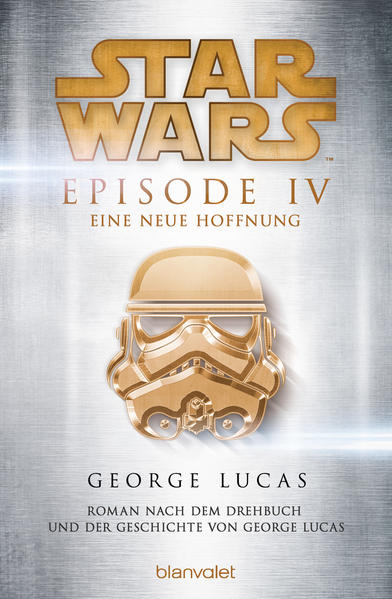 STAR WARS™

EPISODE IV
EINE NEUE HOFFNUNG

GEORGE LUCAS

ROMAN NACH DEM DREHBUCH
UND DER GESCHICHTE VON GEORGE LUCAS

blanvalet